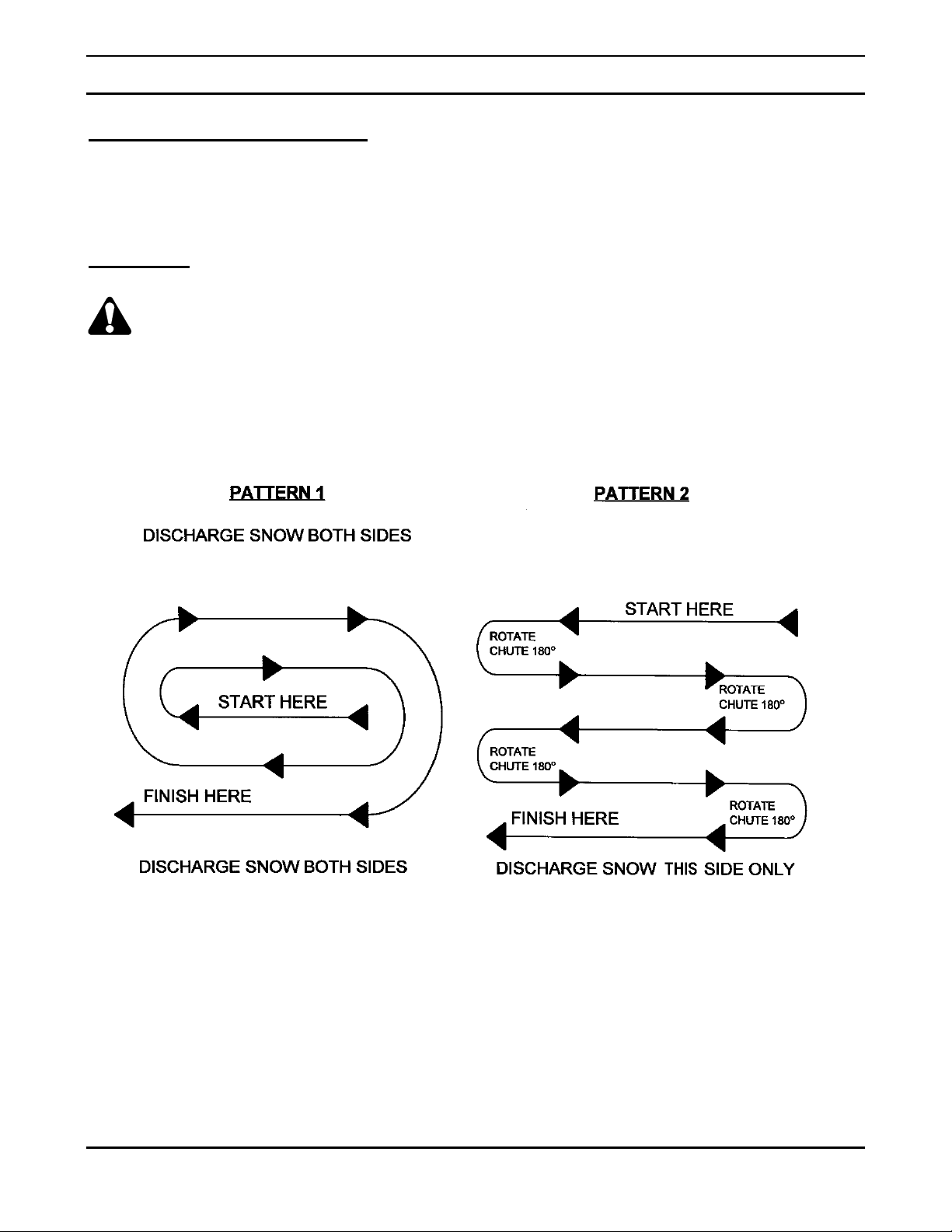 PATTERN 1

DISCHARGE SNOW BOTH SIDES

START HERE

FINISH HERE

DISCHARGE SNOW BOTH SIDES

PATTERN 2

START HERE

ROTATE CHUTE 180°

ROTATE CHUTE 180°

ROTATE CHUTE 180°

ROTATE CHUTE 180°

FINISH HERE

DISCHARGE SNOW THIS SIDE ONLY